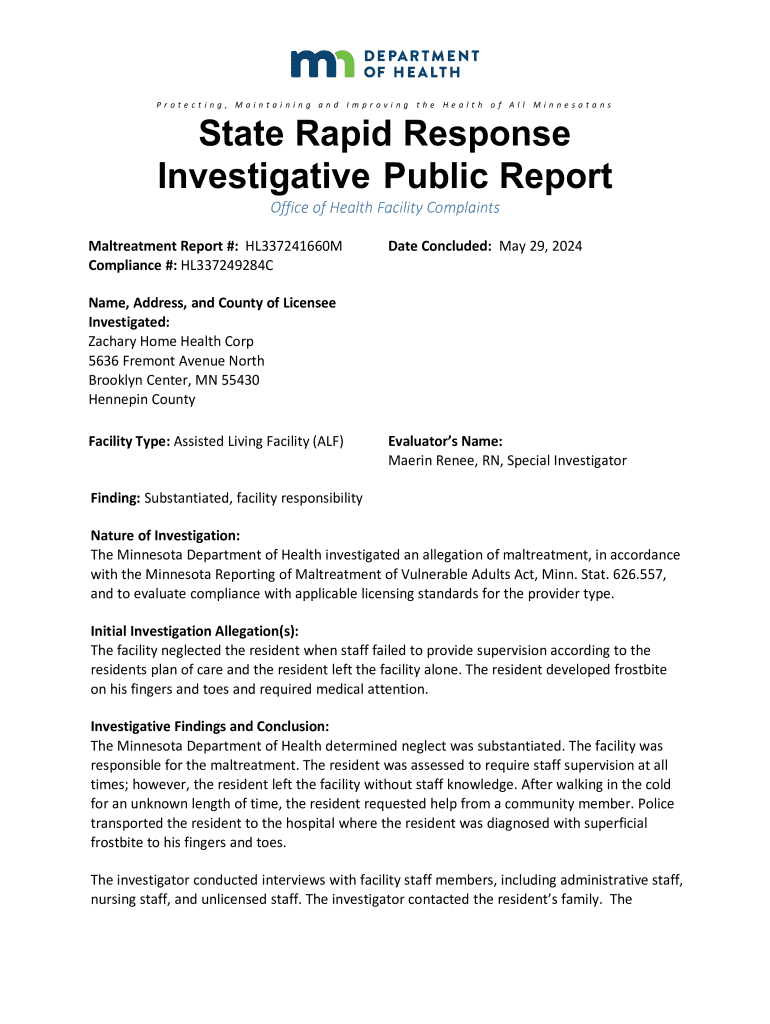 DEPARTMENT OF HEALTH

Protecting, Maintaining and Improving the Health of All Minnesotans

State Rapid Response Investigative Public Report

Office of Health Facility Complaints

Maltreatment Report #: HL337241660M
Compliance #: HL337249284C

Date Concluded: May 29, 2024

Name, Address, and County of Licensee Investigated:
Zachary Home Health Corp
5636 Fremont Avenue North
Brooklyn Center, MN 55430
Hennepin County

Facility Type: Assisted Living Facility (ALF)

Evaluator's Name:
Maerin Renee, RN, Special Investigator

Finding: Substantiated, facility responsibility

Nature of Investigation:
The Minnesota Department of Health investigated an allegation of maltreatment, in accordance with the Minnesota Reporting of Maltreatment of Vulnerable Adults Act, Minn. Stat. 626.557, and to evaluate compliance with applicable licensing standards for the provider type.

Initial Investigation Allegation(s):
The facility neglected the resident when staff failed to provide supervision according to the residents plan of care and the resident left the facility alone. The resident developed frostbite on his fingers and toes and required medical attention.

Investigative Findings and Conclusion:
The Minnesota Department of Health determined neglect was substantiated. The facility was responsible for the maltreatment. The resident was assessed to require staff supervision at all times; however, the resident left the facility without staff knowledge. After walking in the cold for an unknown length of time, the resident requested help from a community member. Police transported the resident to the hospital where the resident was diagnosed with superficial frostbite to his fingers and toes.

The investigator conducted interviews with facility staff members, including administrative staff, nursing staff, and unlicensed staff. The investigator contacted the resident's family. The